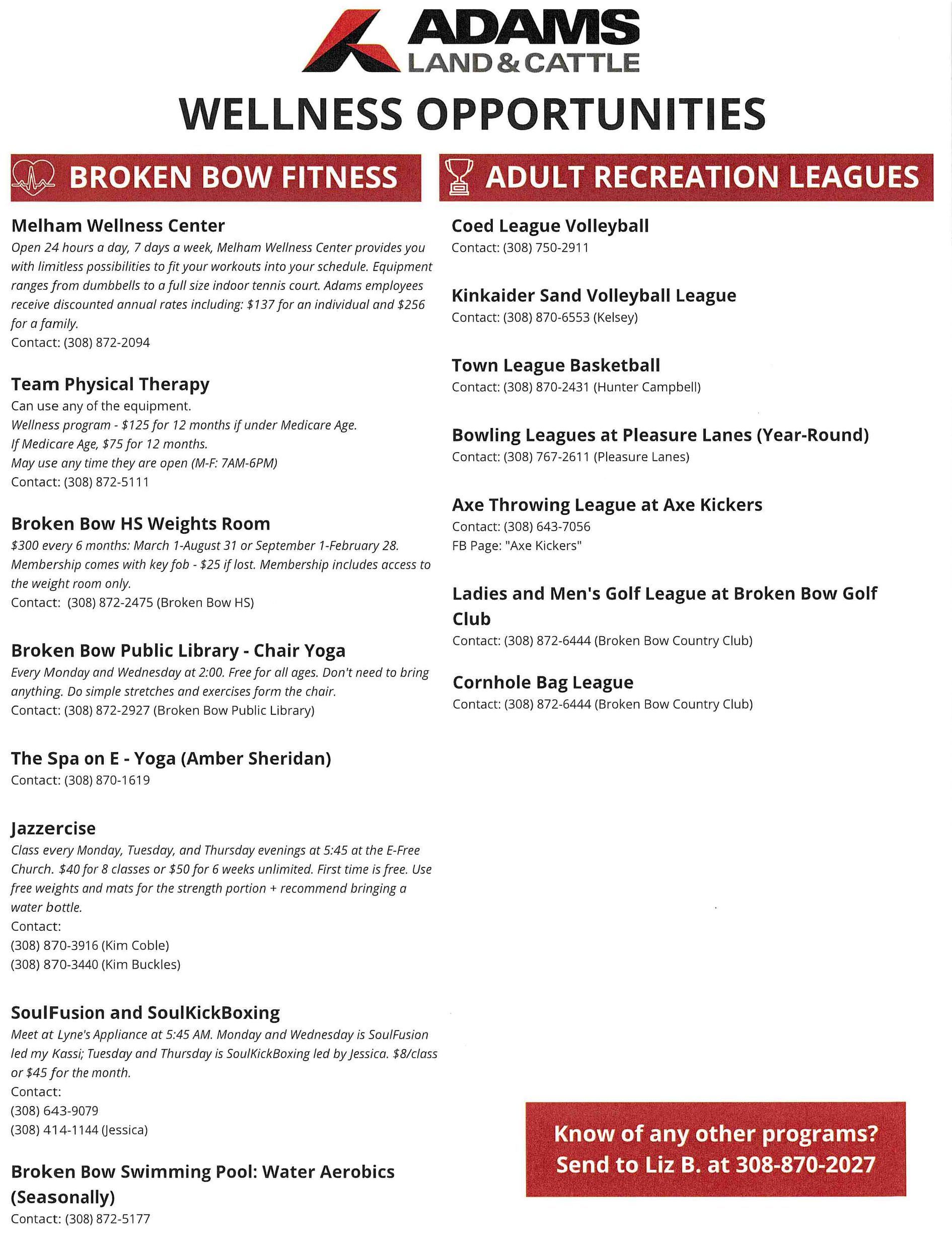 ADAMS
LAND & CATTLE

WELLNESS OPPORTUNITIES

BROKEN BOW FITNESS

Melham Wellness Center
Open 24 hours a day, 7 days a week, Melham Wellness Center provides you with limitless possibilities to fit your workouts into your schedule. Equipment ranges from dumbbells to a full size indoor tennis court. Adams employees receive discounted annual rates including: $137 for an individual and $256 for a family.
Contact: (308) 872-2094

Team Physical Therapy
Can use any of the equipment.
Wellness program - $125 for 12 months if under Medicare Age.
If Medicare Age, $75 for 12 months.
May use any time they are open (M-F: 7AM-6PM)
Contact: (308) 872-5111

Broken Bow HS Weights Room
$300 every 6 months: March 1-August 31 or September 1-February 28.
Membership comes with key fob - $25 if lost. Membership includes access to the weight room only.
Contact: (308) 872-2475 (Broken Bow HS)

Broken Bow Public Library - Chair Yoga
Every Monday and Wednesday at 2:00. Free for all ages. Don't need to bring anything. Do simple stretches and exercises form the chair.
Contact: (308) 872-2927 (Broken Bow Public Library)

The Spa on E - Yoga (Amber Sheridan)
Contact: (308) 870-1619

Jazzercise
Class every Monday, Tuesday, and Thursday evenings at 5:45 at the E-Free Church. $40 for 8 classes or $50 for 6 weeks unlimited. First time is free. Use free weights and mats for the strength portion + recommend bringing a water bottle.
Contact:
(308) 870-3916 (Kim Coble)
(308) 870-3440 (Kim Buckles)

SoulFusion and SoulKickBoxing
Meet at Lyne's Appliance at 5:45 AM. Monday and Wednesday is SoulFusion led my Kassi; Tuesday and Thursday is SoulKickBoxing led by Jessica. $8/class or $45 for the month.
Contact:
(308) 643-9079
(308) 414-1144 (Jessica)

Broken Bow Swimming Pool: Water Aerobics (Seasonally)
Contact: (308) 872-5177

ADULT RECREATION LEAGUES

Coed League Volleyball
Contact: (308) 750-2911

Kinkaider Sand Volleyball League
Contact: (308) 870-6553 (Kelsey)

Town League Basketball
Contact: (308) 870-2431 (Hunter Campbell)

Bowling Leagues at Pleasure Lanes (Year-Round)
Contact: (308) 767-2611 (Pleasure Lanes)

Axe Throwing League at Axe Kickers
Contact: (308) 643-7056
FB Page: "Axe Kickers"

Ladies and Men's Golf League at Broken Bow Golf Club
Contact: (308) 872-6444 (Broken Bow Country Club)

Cornhole Bag League
Contact: (308) 872-6444 (Broken Bow Country Club)

Know of any other programs?
Send to Liz B. at 308-870-2027